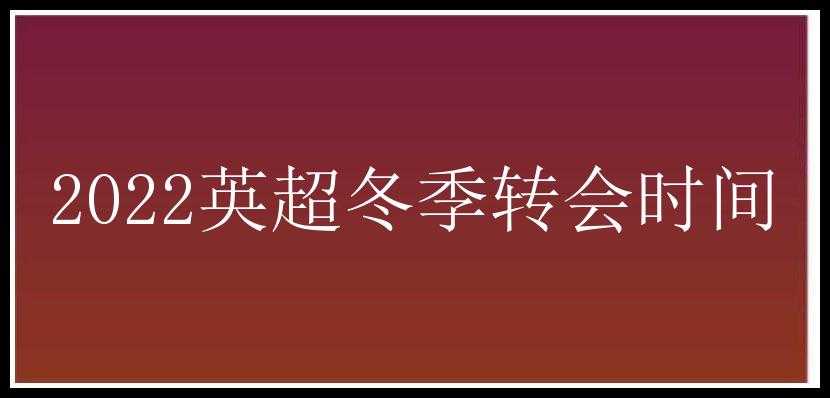 2022英超冬季转会时间